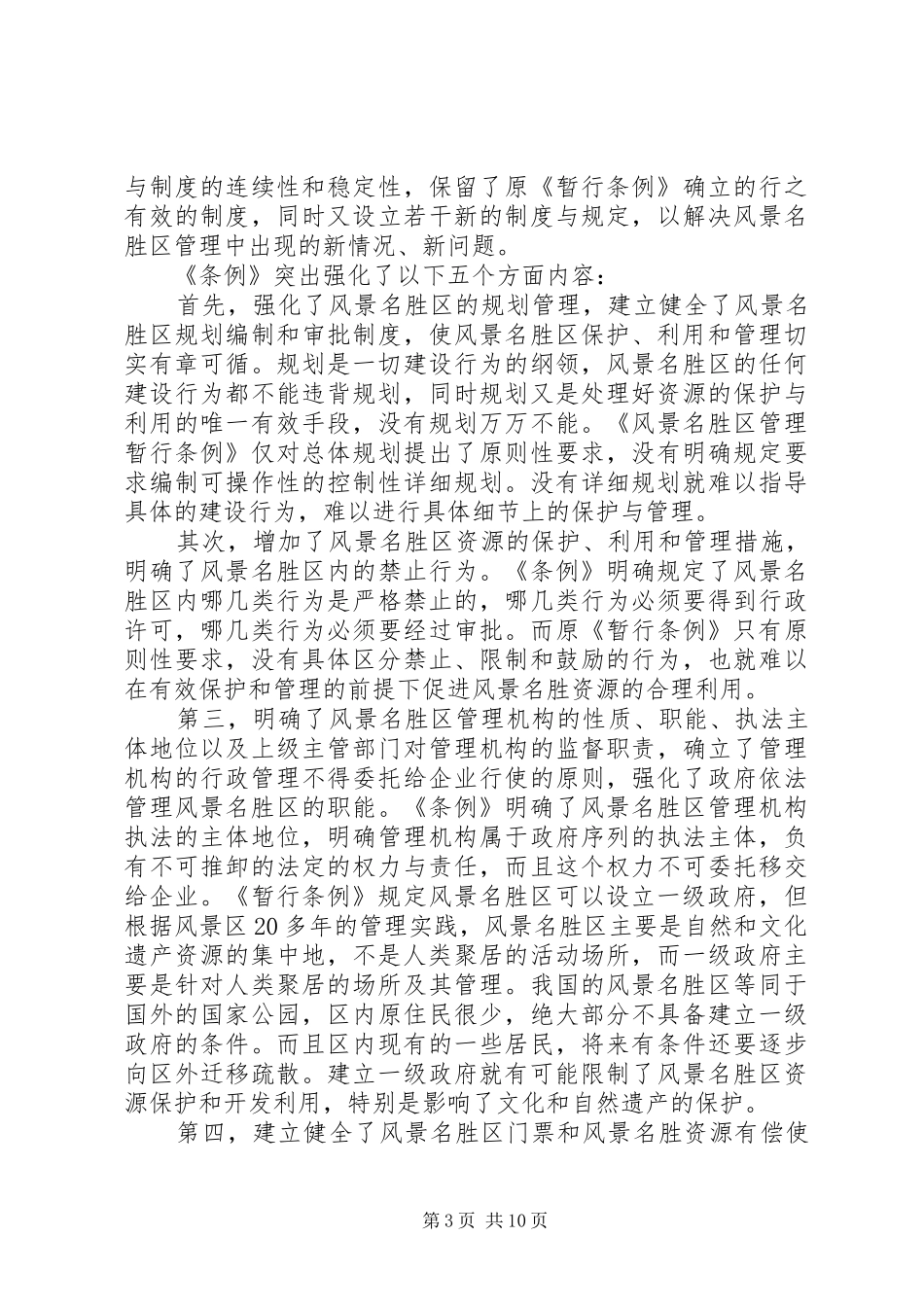 与制度的连续性和稳定性，保留了原《暂行条例》确立的行之有效的制度，同时又设立若干新的制度与规定，以解决风景名胜区管理中出现的新情况、新问题。

《条例》突出强化了以下五个方面内容：

首先，强化了风景名胜区的规划管理，建立健全了风景名胜区规划编制和审批制度，使风景名胜区保护、利用和管理切实有章可循。规划是一切建设行为的纲领，风景名胜区的任何建设行为都不能违背规划，同时规划又是处理好资源的保护与利用的唯一有效手段，没有规划万万不能。《风景名胜区管理暂行条例》仅对总体规划提出了原则性要求，没有明确规定要求编制可操作性的控制性详细规划。没有详细规划就难以指导具体的建设行为，难以进行具体细节上的保护与管理。

其次，增加了风景名胜区资源的保护、利用和管理措施，明确了风景名胜区内的禁止行为。《条例》明确规定了风景名胜区内哪几类行为是严格禁止的，哪几类行为必须要得到行政许可，哪几类行为必须要经过审批。而原《暂行条例》只有原则性要求，没有具体区分禁止、限制和鼓励的行为，也就难以在有效保护和管理的前提下促进风景名胜资源的合理利用。

第三，明确了风景名胜区管理机构的性质、职能、执法主体地位以及上级主管部门对管理机构的监督职责，确立了管理机构的行政管理不得委托给企业行使的原则，强化了政府依法管理风景名胜区的职能。《条例》明确了风景名胜区管理机构执法的主体地位，明确管理机构属于政府序列的执法主体，负有不可推卸的法定的权力与责任，而且这个权力不可委托移交给企业。《暂行条例》规定风景名胜区可以设立一级政府，但根据风景区20多年的管理实践，风景名胜区主要是自然和文化遗产资源的集中地，不是人类聚居的活动场所，而一级政府主要是针对人类聚居的场所及其管理。我国的风景名胜区等同于国外的国家公园，区内原住民很少，绝大部分不具备建立一级政府的条件。而且区内现有的一些居民，将来有条件还要逐步向区外迁移疏散。建立一级政府就有可能限制了风景名胜区资源保护和开发利用，特别是影响了文化和自然遗产的保护。

第四，建立健全了风景名胜区门票和风景名胜资源有偿使

第3页 共10页